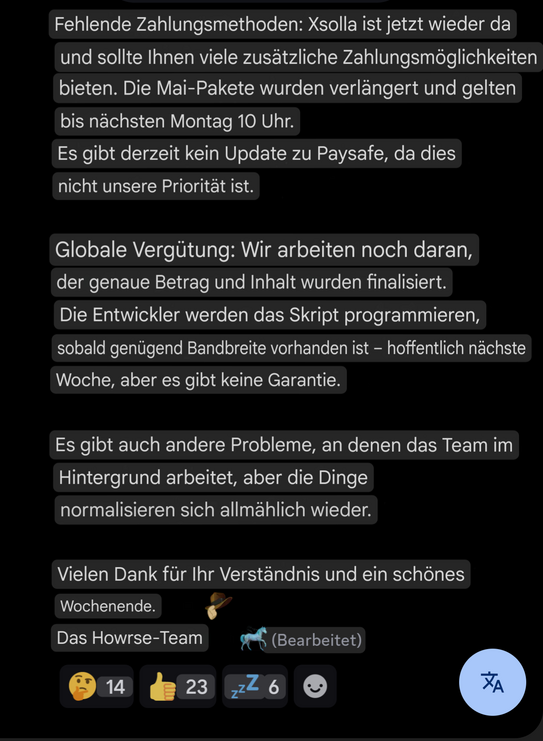 Fehlende Zahlungsmethoden: Xsolla ist jetzt wieder da und sollte Ihnen viele zusätzliche Zahlungsmöglichkeiten bieten. Die Mai-Pakete wurden verlängert und gelten bis nächsten Montag 10 Uhr.
Es gibt derzeit kein Update zu Paysafe, da dies nicht unsere Priorität ist.

Globale Vergütung: Wir arbeiten noch daran, der genaue Betrag und Inhalt wurden finalisiert. Die Entwickler werden das Skript programmieren, sobald genügend Bandbreite vorhanden ist – hoffentlich nächste Woche, aber es gibt keine Garantie.

Es gibt auch andere Probleme, an denen das Team im Hintergrund arbeitet, aber die Dinge normalisieren sich allmählich wieder.

Vielen Dank für Ihr Verständnis und ein schönes Wochenende.
Das Howrse-Team (Bearbeitet)

14 23 6